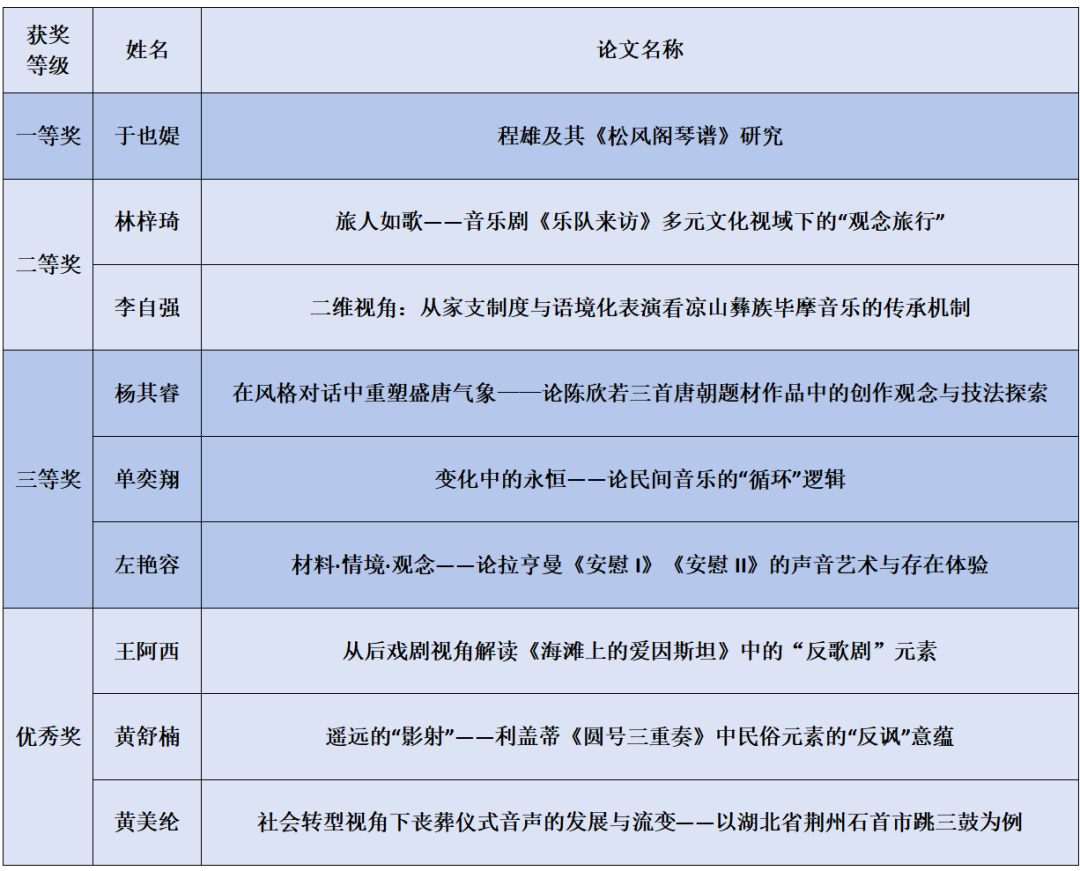 | 获奖等级 | 姓名 | 论文名称 |
|---|---|---|
| 一等奖 | 于也媞 | 程雄及其《松风阁琴谱》研究 |
| 二等奖 | 林梓琦 | 旅人如歌——音乐剧《乐队来访》多元文化视域下的“观念旅行” |
|  | 李自强 | 二维视角：从家支制度与语境化表演看凉山彝族毕摩音乐的传承机制 |
| 三等奖 | 杨其睿 | 在风格对话中重塑盛唐气象——论陈欣若三首唐朝题材作品中的创作观念与技法探索 |
|  | 单奕翔 | 变化中的永恒——论民间音乐的“循环”逻辑 |
|  | 左艳容 | 材料·情境·观念——论拉亨曼《安慰I》《安慰II》的声音艺术与存在体验 |
| 优秀奖 | 王阿西 | 从后戏剧视角解读《海滩上的爱因斯坦》中的“反歌剧”元素 |
|  | 黄舒楠 | 遥远的“影射”——利盖蒂《圆号三重奏》中民俗元素的“反讽”意蕴 |
|  | 黄美纶 | 社会转型视角下丧葬仪式音声的发展与流变——以湖北省荆州石首市跳三鼓为例 |